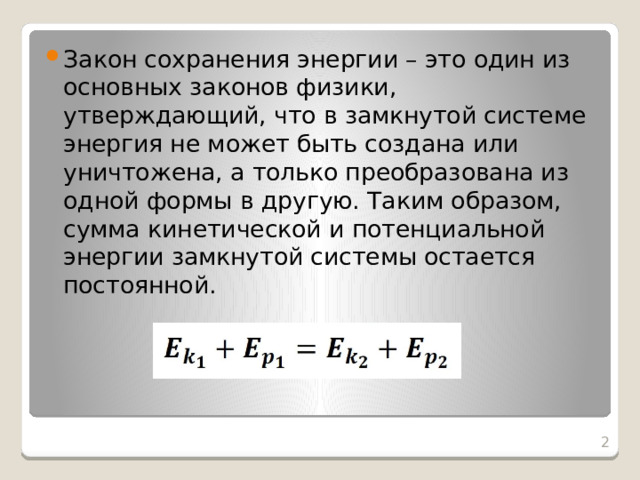 Закон сохранения энергии – это один из основных законов физики, утверждающий, что в замкнутой системе энергия не может быть создана или уничтожена, а только преобразована из одной формы в другую. Таким образом, сумма кинетической и потенциальной энергии замкнутой системы остается постоянной.

$E_{k_1} + E_{p_1} = E_{k_2} + E_{p_2}$

2